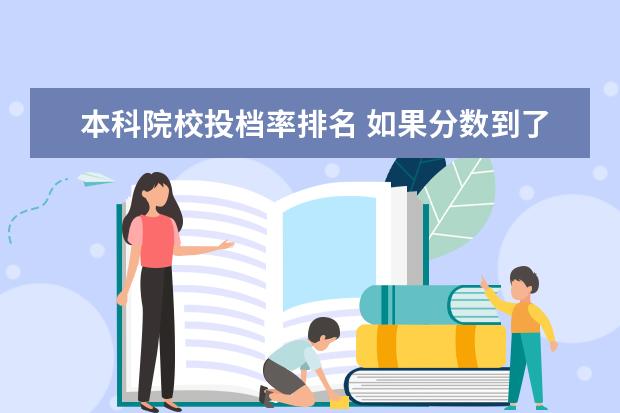 本科院校投档率排名 如果分数到了